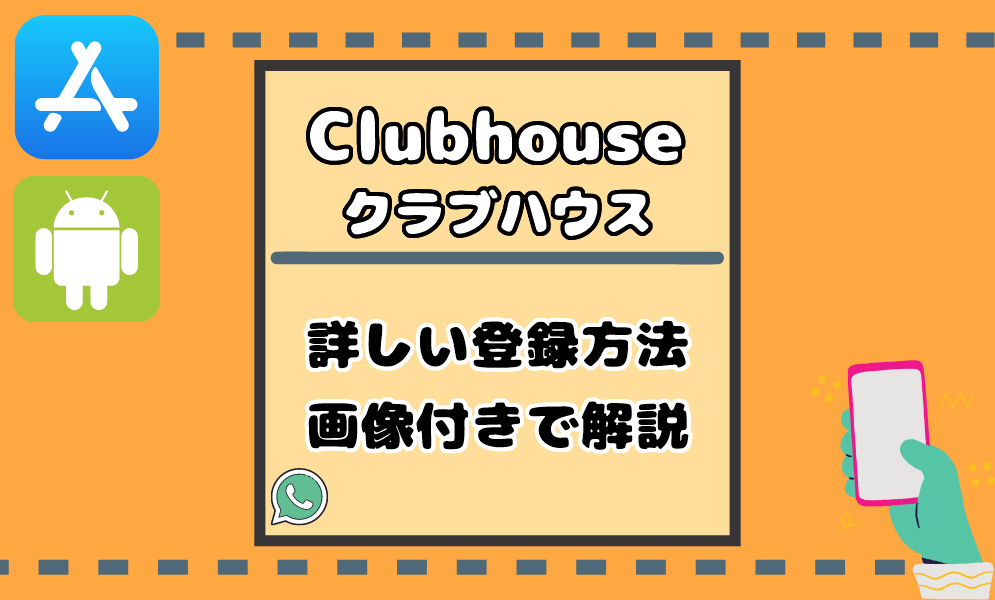 Clubhouse
クラブハウス

詳しい登録方法
画像付きで解説